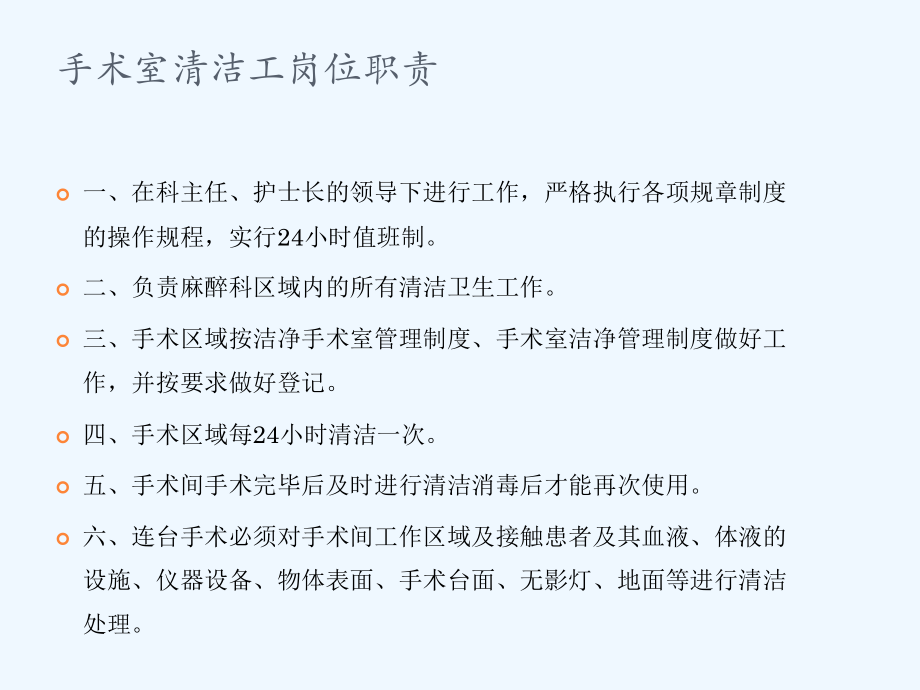 手术室清洁工岗位职责

一、在科主任、护士长的领导下进行工作，严格执行各项规章制度的操作规程，实行24小时值班制。

二、负责麻醉科区域内的所有清洁卫生工作。

三、手术区域按洁净手术室管理制度、手术室洁净管理制度做好工作，并按要求做好登记。

四、手术区域每24小时清洁一次。

五、手术间手术完毕后及时进行清洁消毒后才能再次使用。

六、连台手术必须对手术间工作区域及接触患者及其血液、体液的设施、仪器设备、物体表面、手术台面、无影灯、地面等进行清洁处理。